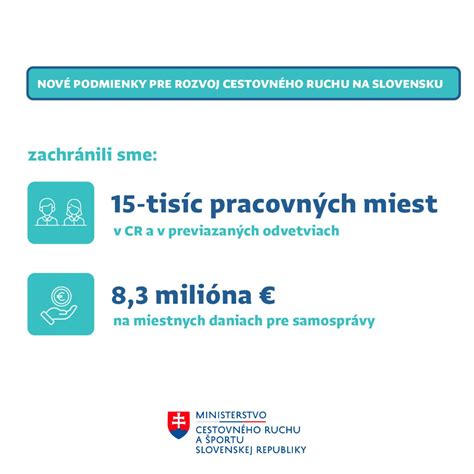 NOVÉ PODMIENKY PRE ROZVOJ CESTOVNÉHO RUCHU NA SLOVENSKU

zachránili sme:

15-tisíc pracovných miest
v CR a v previazaných odvetviach

€

8,3 milióna €
na miestnych daniach pre samosprávy

MINISTERSTVO
CESTOVNÉHO RUCHU
A ŠPORTU
SLOVENSKEJ REPUBLIKY